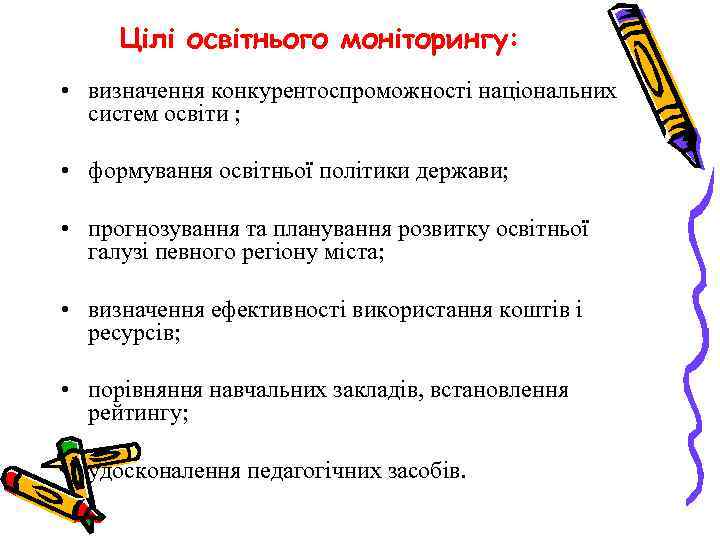 Цілі освітнього моніторингу:

• визначення конкурентоспроможності національних систем освіти ;

• формування освітньої політики держави;

• прогнозування та планування розвитку освітньої галузі певного регіону міста;

• визначення ефективності використання коштів і ресурсів;

• порівняння навчальних закладів, встановлення рейтингу;

удосконалення педагогічних засобів.